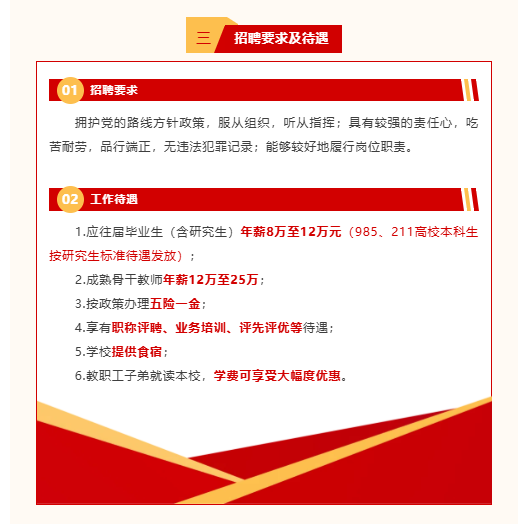 三 招聘要求及待遇

01 招聘要求

拥护党的路线方针政策，服从组织，听从指挥；具有较强的责任心，吃苦耐劳，品行端正，无违法犯罪记录；能够较好地履行岗位职责。

02 工作待遇

1.应往届毕业生（含研究生）年薪8万至12万元（985、211高校本科生按研究生标准待遇发放）；

2.成熟骨干教师年薪12万至25万；

3.按政策办理五险一金；

4.享有职称评聘、业务培训、评先评优等待遇；

5.学校提供食宿；

6.教职工子弟就读本校，学费可享受大幅度优惠。